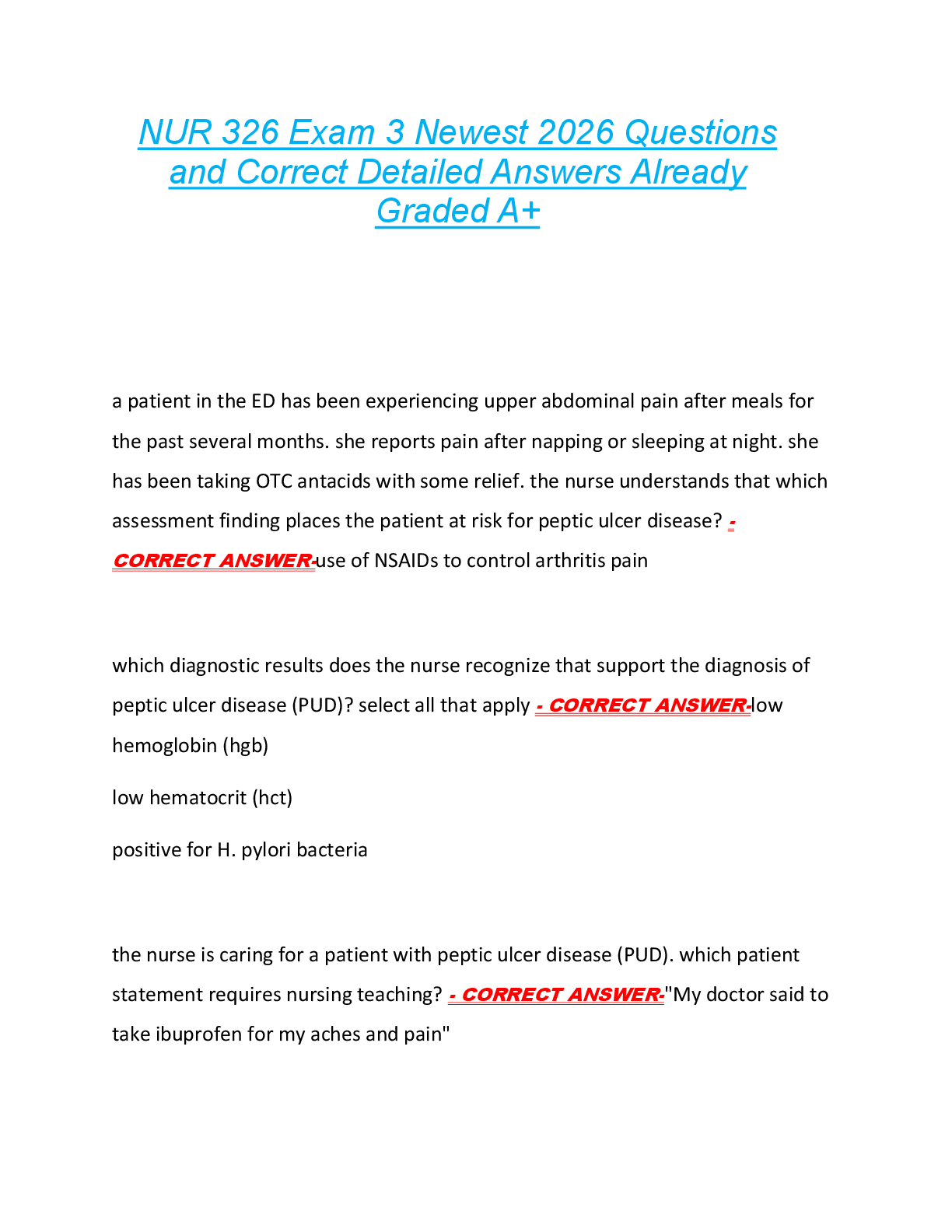 NUR 326 Exam 3 Newest 2026 Questions and Correct Detailed Answers Already Graded A+

a patient in the ED has been experiencing upper abdominal pain after meals for the past several months. she reports pain after napping or sleeping at night. she has been taking OTC antacids with some relief. the nurse understands that which assessment finding places the patient at risk for peptic ulcer disease? - CORRECT ANSWER-use of NSAIDs to control arthritis pain

which diagnostic results does the nurse recognize that support the diagnosis of peptic ulcer disease (PUD)? select all that apply - CORRECT ANSWER-low hemoglobin (hgb)

low hematocrit (hct)

positive for H. pylori bacteria

the nurse is caring for a patient with peptic ulcer disease (PUD). which patient statement requires nursing teaching? - CORRECT ANSWER-"My doctor said to take ibuprofen for my aches and pain"